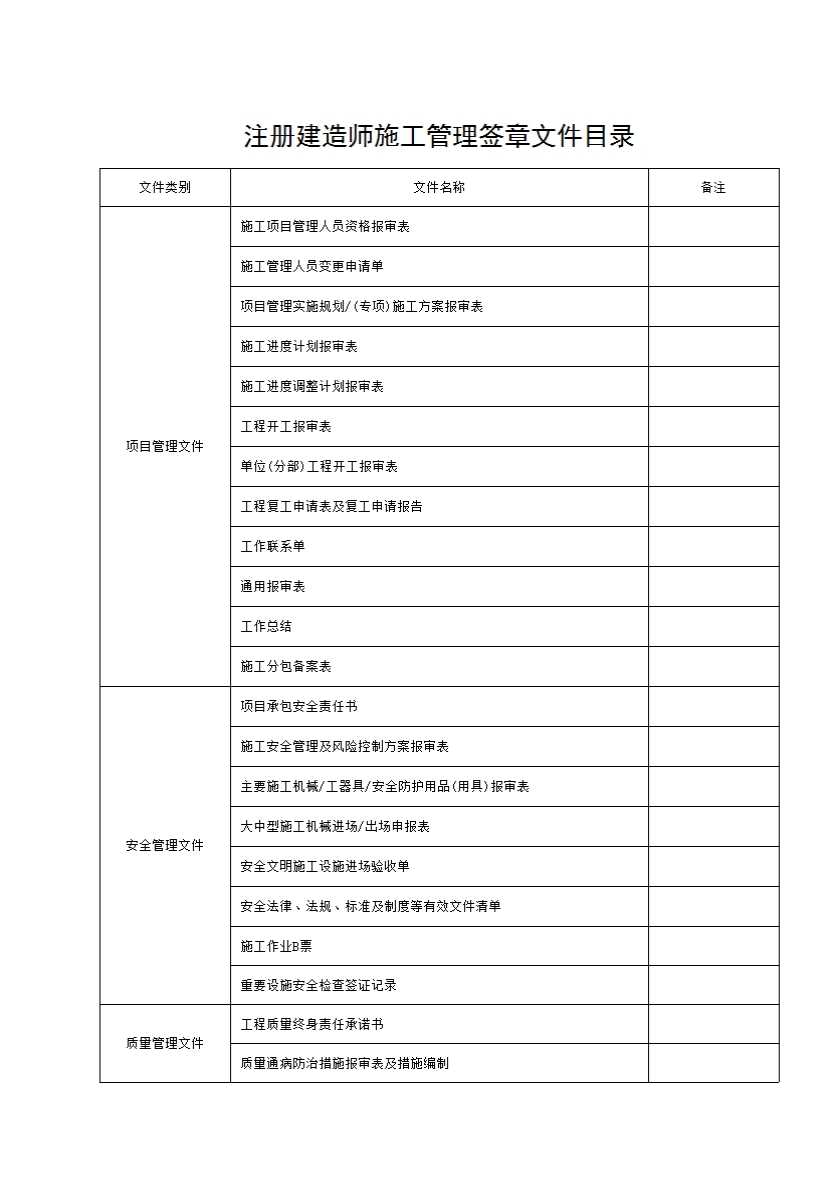 注册建造师施工管理签章文件目录

| 文件类别 | 文件名称 | 备注 |
|---|---|---|
| 项目管理文件 | 施工项目管理人员资格报审表 | |
| | 施工管理人员变更申请单 | |
| | 项目管理实施规划/(专项)施工方案报审表 | |
| | 施工进度计划报审表 | |
| | 施工进度调整计划报审表 | |
| | 工程开工报审表 | |
| | 单位(分部)工程开工报审表 | |
| | 工程复工申请表及复工申请报告 | |
| | 工作联系单 | |
| | 通用报审表 | |
| | 工作总结 | |
| | 施工分包备案表 | |
| 安全管理文件 | 项目承包安全责任书 | |
| | 施工安全管理及风险控制方案报审表 | |
| | 主要施工机械/工器具/安全防护用品(用具)报审表 | |
| | 大中型施工机械进场/出场申报表 | |
| | 安全文明施工设施进场验收单 | |
| | 安全法律、法规、标准及制度等有效文件清单 | |
| | 施工作业B票 | |
| | 重要设施安全检查签证记录 | |
| 质量管理文件 | 工程质量终身责任承诺书 | |
| | 质量通病防治措施报审表及措施编制 | |